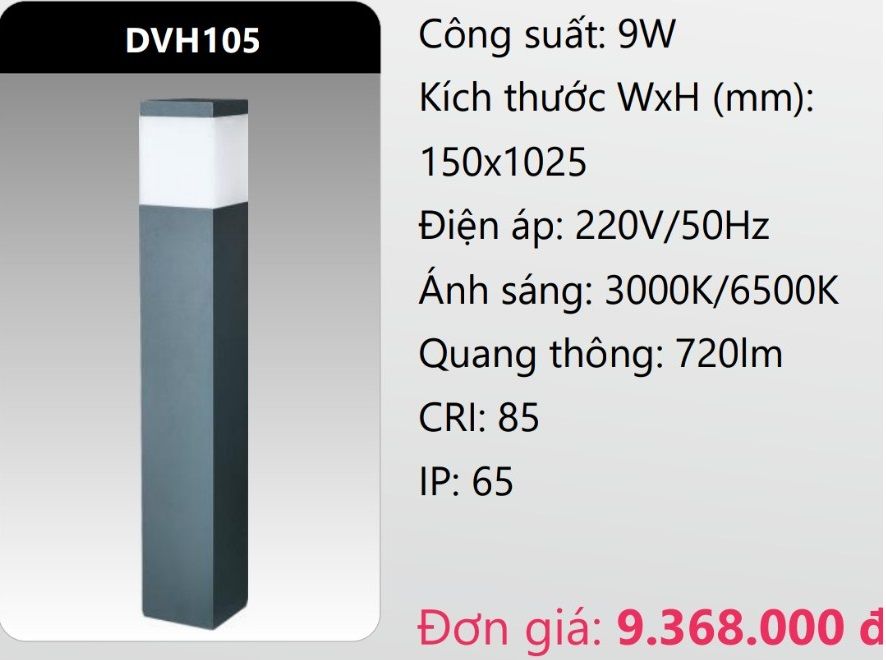 DVH105

Công suất: 9W

Kích thước WxH (mm): 150x1025

Điện áp: 220V/50Hz

Ánh sáng: 3000K/6500K

Quang thông: 720lm

CRI: 85

IP: 65

Đơn giá: 9.368.000 đ